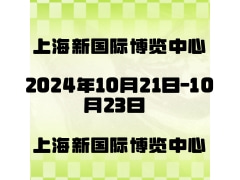 上海新国际博览中心

2024年10月21日-10月23日

上海新国际博览中心